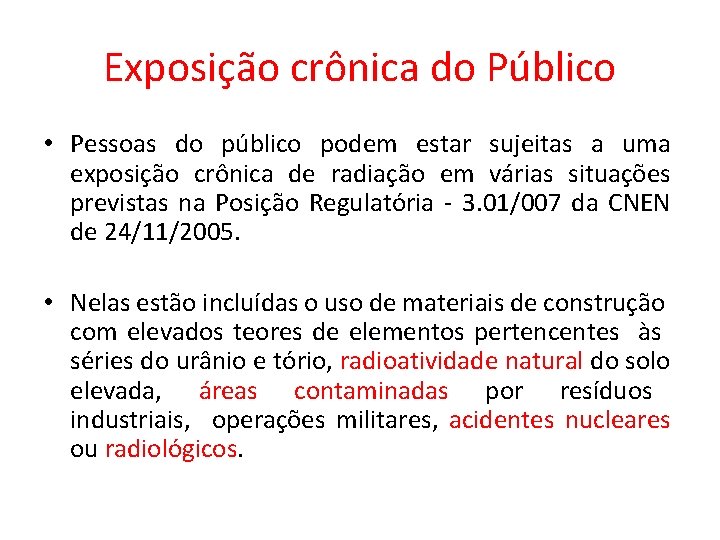 Exposição crônica do Público

• Pessoas do público podem estar sujeitas a uma exposição crônica de radiação em várias situações previstas na Posição Regulatória - 3.01/007 da CNEN de 24/11/2005.

• Nelas estão incluídas o uso de materiais de construção com elevados teores de elementos pertencentes às séries do urânio e tório, radioatividade natural do solo elevada, áreas contaminadas por resíduos industriais, operações militares, acidentes nucleares ou radiológicos.